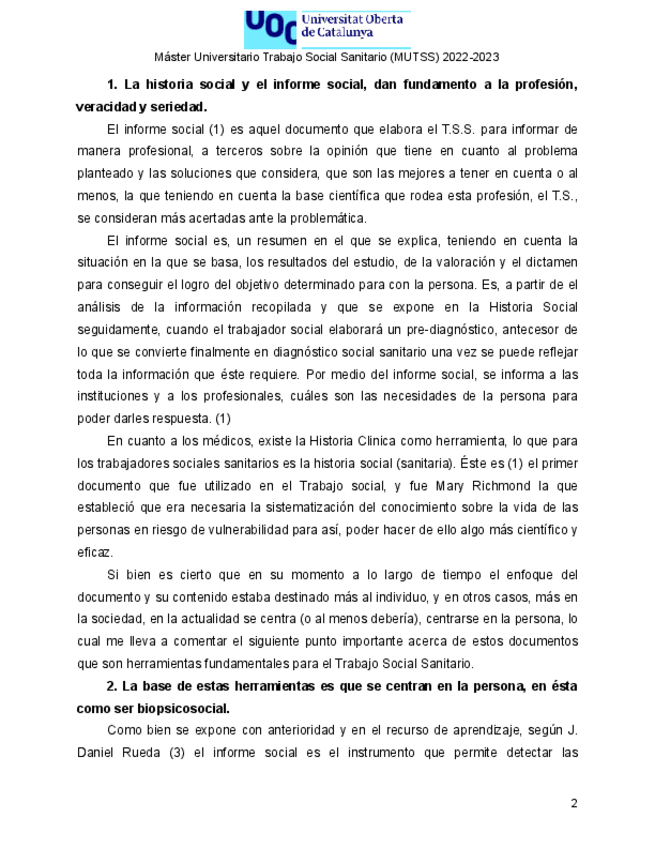 UOC Universitat Oberta de Catalunya

Máster Universitario Trabajo Social Sanitario (MUTSS) 2022-2023

1. La historia social y el informe social, dan fundamento a la profesión, veracidad y seriedad.

El informe social (1) es aquel documento que elabora el T.S.S. para informar de manera profesional, a terceros sobre la opinión que tiene en cuanto al problema planteado y las soluciones que considera, que son las mejores a tener en cuenta o al menos, la que teniendo en cuenta la base científica que rodea esta profesión, el T.S., se consideran más acertadas ante la problemática.

El informe social es, un resumen en el que se explica, teniendo en cuenta la situación en la que se basa, los resultados del estudio, de la valoración y el dictamen para conseguir el logro del objetivo determinado para con la persona. Es, a partir de el análisis de la información recopilada y que se expone en la Historia Social seguidamente, cuando el trabajador social elaborará un pre-diagnóstico, antecesor de lo que se convierte finalmente en diagnóstico social sanitario una vez se puede reflejar toda la información que éste requiere. Por medio del informe social, se informa a las instituciones y a los profesionales, cuáles son las necesidades de la persona para poder darles respuesta. (1)

En cuanto a los médicos, existe la Historia Clinica como herramienta, lo que para los trabajadores sociales sanitarios es la historia social (sanitaria). Éste es (1) el primer documento que fue utilizado en el Trabajo social, y fue Mary Richmond la que estableció que era necesaria la sistematización del conocimiento sobre la vida de las personas en riesgo de vulnerabilidad para así, poder hacer de ello algo más científico y eficaz.

Si bien es cierto que en su momento a lo largo de tiempo el enfoque del documento y su contenido estaba destinado más al individuo, y en otros casos, más en la sociedad, en la actualidad se centra (o al menos debería), centrarse en la persona, lo cual me lleva a comentar el siguiente punto importante acerca de estos documentos que son herramientas fundamentales para el Trabajo Social Sanitario.

2. La base de estas herramientas es que se centran en la persona, en ésta como ser biopsicosocial.

Como bien se expone con anterioridad y en el recurso de aprendizaje, según J. Daniel Rueda (3) el informe social es el instrumento que permite detectar las

2